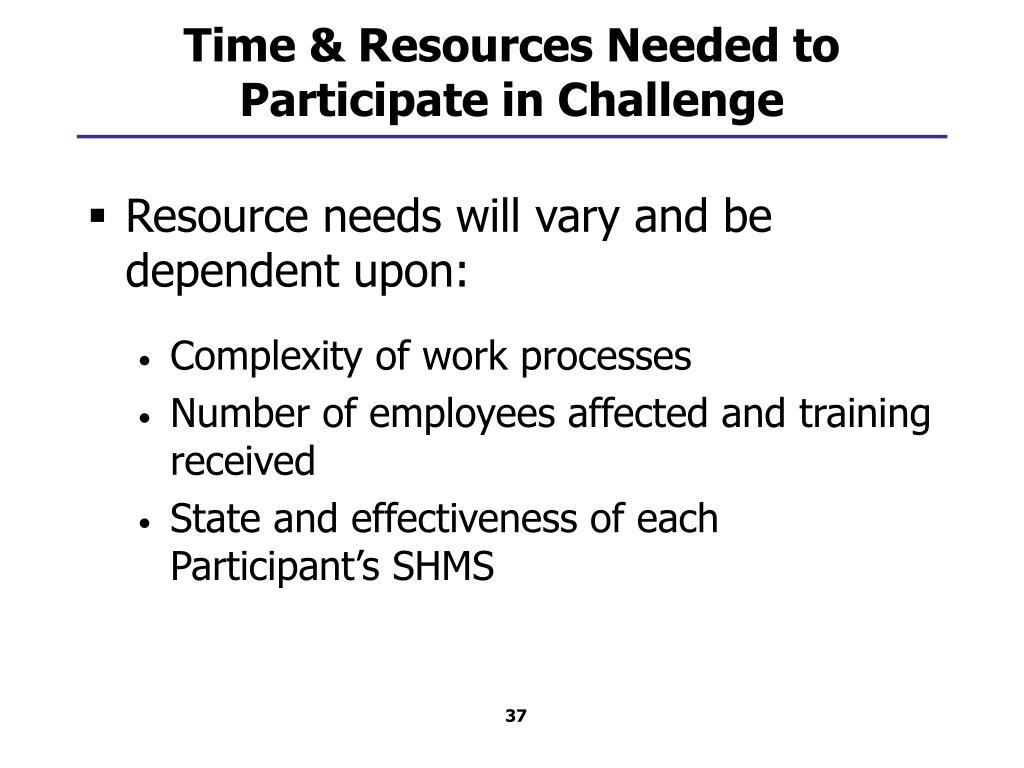 Time & Resources Needed to Participate in Challenge

▪ Resource needs will vary and be dependent upon:

• Complexity of work processes
• Number of employees affected and training received
• State and effectiveness of each Participant's SHMS

37